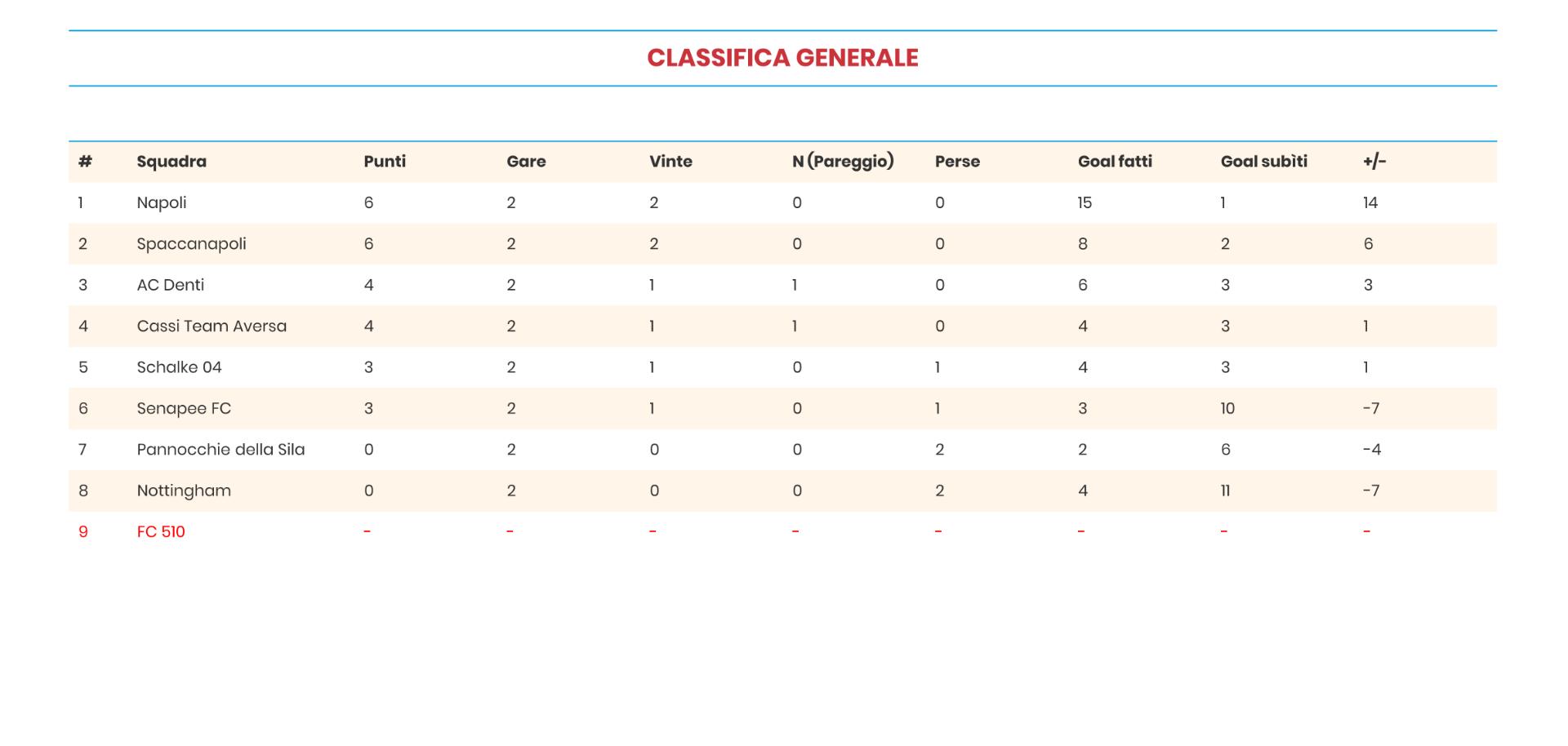 CLASSIFICA GENERALE

| # | Squadra | Punti | Gare | Vinte | N (Pareggio) | Perse | Goal fatti | Goal subìti | +/- |
|---|---|---|---|---|---|---|---|---|---|
| 1 | Napoli | 6 | 2 | 2 | 0 | 0 | 15 | 1 | 14 |
| 2 | Spaccanapoli | 6 | 2 | 2 | 0 | 0 | 8 | 2 | 6 |
| 3 | AC Denti | 4 | 2 | 1 | 1 | 0 | 6 | 3 | 3 |
| 4 | Cassi Team Aversa | 4 | 2 | 1 | 1 | 0 | 4 | 3 | 1 |
| 5 | Schalke 04 | 3 | 2 | 1 | 0 | 1 | 4 | 3 | 1 |
| 6 | Senapee FC | 3 | 2 | 1 | 0 | 1 | 3 | 10 | -7 |
| 7 | Pannocchie della Sila | 0 | 2 | 0 | 0 | 2 | 2 | 6 | -4 |
| 8 | Nottingham | 0 | 2 | 0 | 0 | 2 | 4 | 11 | -7 |
| 9 | FC 510 | - | - | - | - | - | - | - | - |